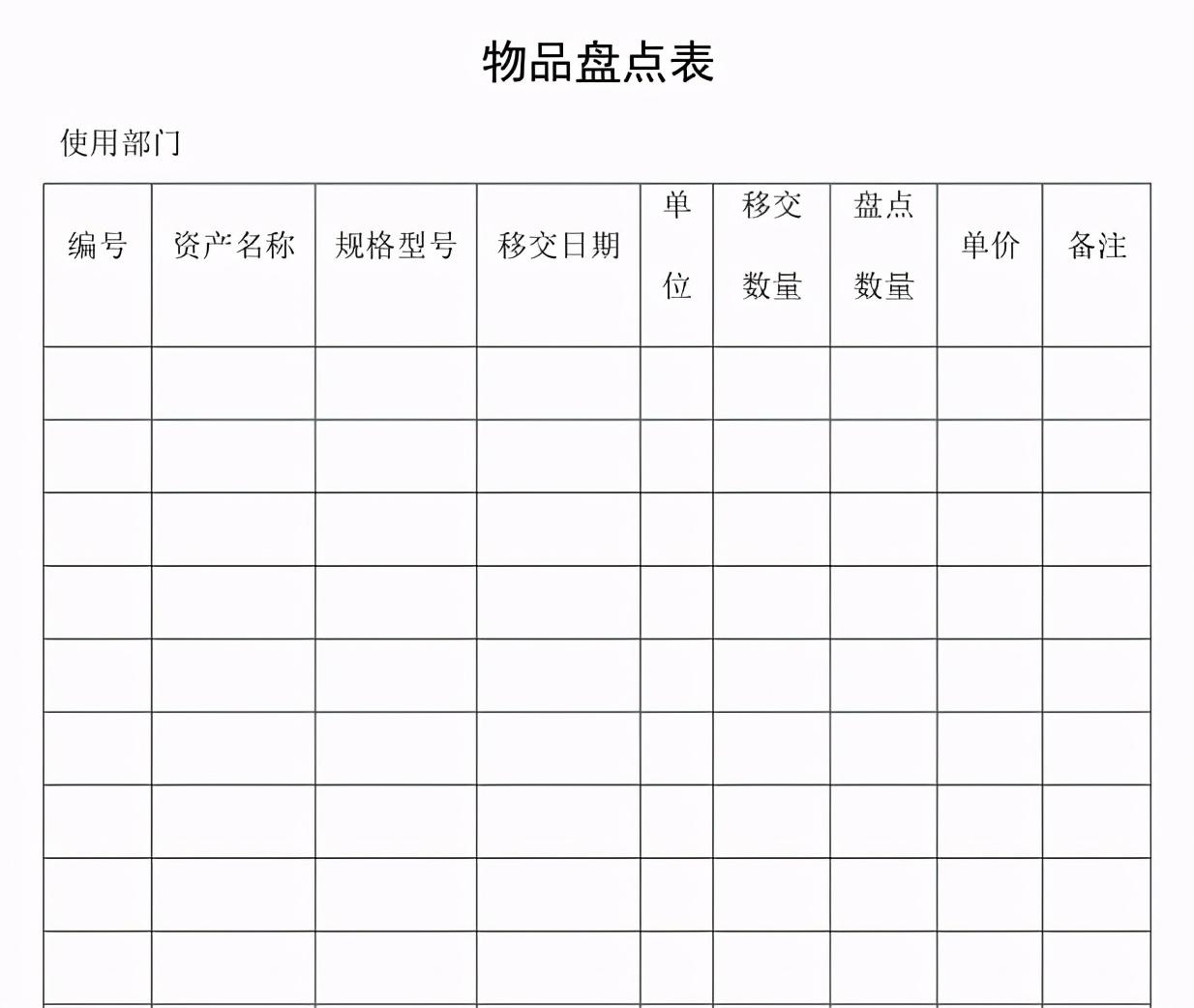 物品盘点表

使用部门

| 编号 | 资产名称 | 规格型号 | 移交日期 | 单位 | 移交数量 | 盘点数量 | 单价 | 备注 |
|---|---|---|---|---|---|---|---|---|
| | | | | | | | | |
| | | | | | | | | |
| | | | | | | | | |
| | | | | | | | | |
| | | | | | | | | |
| | | | | | | | | |
| | | | | | | | | |
| | | | | | | | | |
| | | | | | | | | |